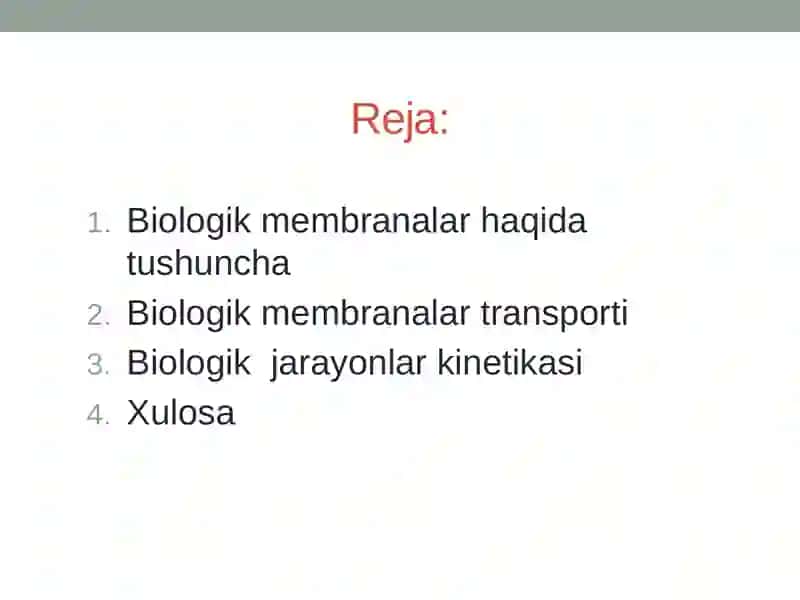 Reja:

1. Biologik membranalar haqida tushuncha
2. Biologik membranalar transporti
3. Biologik jarayonlar kinetikasi
4. Xulosa